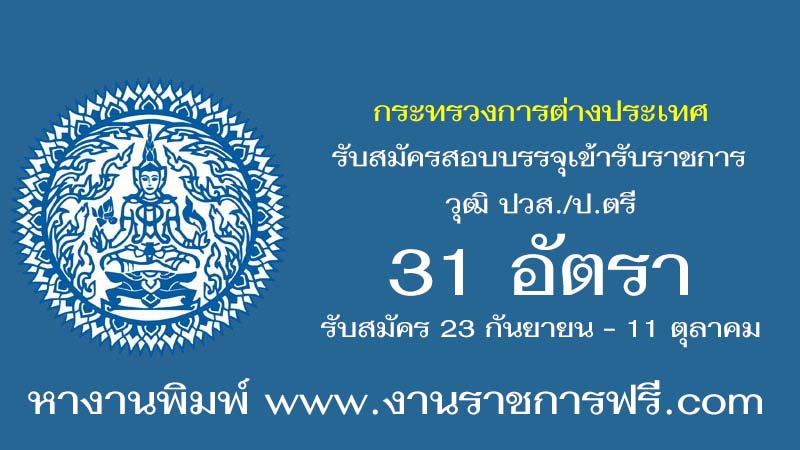 กระทรวงการต่างประเทศ
รับสมัครสอบบรรจุเข้ารับราชการ
วุฒิ ปวส./ป.ตรี
31 อัตรา
รับสมัคร 23 กันยายน - 11 ตุลาคม

หางานพิมพ์ www.งานราชการฟรี.com